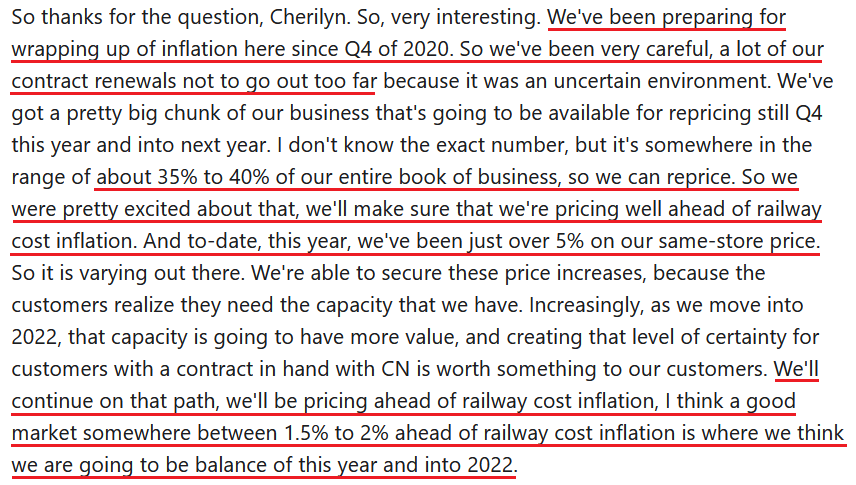 So thanks for the question, Cherilyn. So, very interesting. We've been preparing for wrapping up of inflation here since Q4 of 2020. So we've been very careful, a lot of our contract renewals not to go out too far because it was an uncertain environment. We've got a pretty big chunk of our business that's going to be available for repricing still Q4 this year and into next year. I don't know the exact number, but it's somewhere in the range of about 35% to 40% of our entire book of business, so we can reprice. So we were pretty excited about that, we'll make sure that we're pricing well ahead of railway cost inflation. And to-date, this year, we've been just over 5% on our same-store price. So it is varying out there. We're able to secure these price increases, because the customers realize they need the capacity that we have. Increasingly, as we move into 2022, that capacity is going to have more value, and creating that level of certainty for customers with a contract in hand with CN is worth something to our customers. We'll continue on that path, we'll be pricing ahead of railway cost inflation, I think a good market somewhere between 1.5% to 2% ahead of railway cost inflation is where we think we are going to be balance of this year and into 2022.